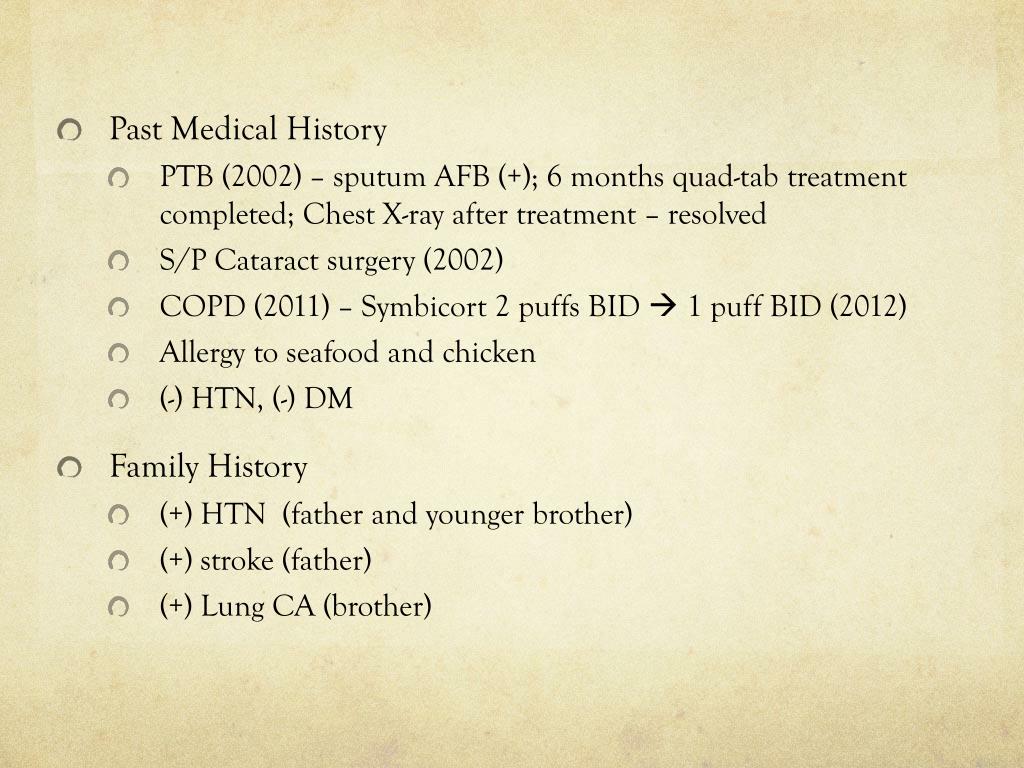 Past Medical History

PTB (2002) – sputum AFB (+); 6 months quad-tab treatment completed; Chest X-ray after treatment – resolved

S/P Cataract surgery (2002)

COPD (2011) – Symbicort 2 puffs BID → 1 puff BID (2012)

Allergy to seafood and chicken

(-) HTN, (-) DM

Family History

(+) HTN (father and younger brother)

(+) stroke (father)

(+) Lung CA (brother)